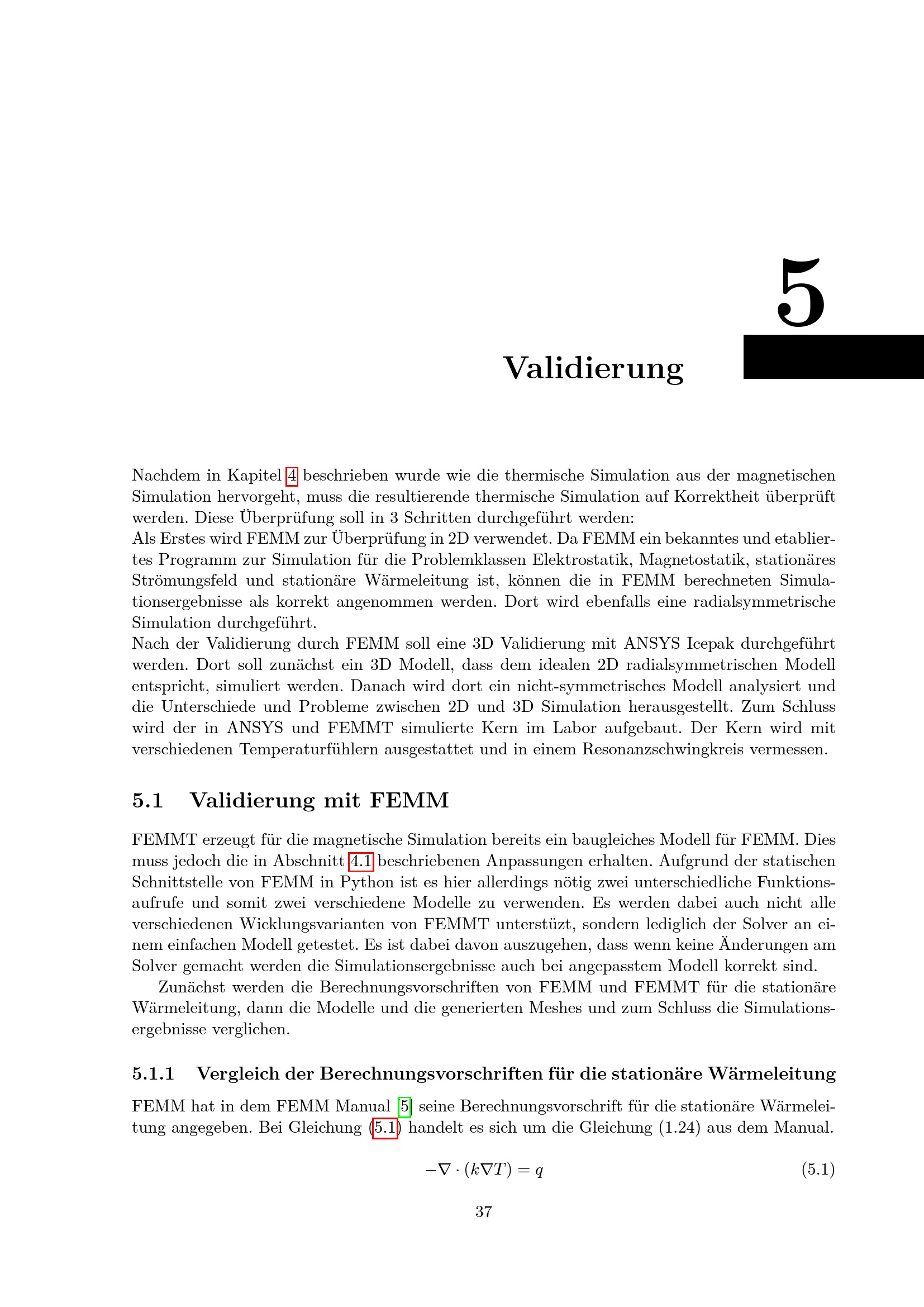 5

Validierung

Nachdem in Kapitel 4 beschrieben wurde wie die thermische Simulation aus der magnetischen Simulation hervorgeht, muss die resultierende thermische Simulation auf Korrektheit überprüft werden. Diese Überprüfung soll in 3 Schritten durchgeführt werden:
Als Erstes wird FEMM zur Überprüfung in 2D verwendet. Da FEMM ein bekanntes und etabliertes Programm zur Simulation für die Problemklassen Elektrostatik, Magnetostatik, stationäres Strömungsfeld und stationäre Wärmeleitung ist, können die in FEMM berechneten Simulationsergebnisse als korrekt angenommen werden. Dort wird ebenfalls eine radialsymmetrische Simulation durchgeführt.
Nach der Validierung durch FEMM soll eine 3D Validierung mit ANSYS Icepak durchgeführt werden. Dort soll zunächst ein 3D Modell, dass dem idealen 2D radialsymmetrischen Modell entspricht, simuliert werden. Danach wird dort ein nicht-symmetrisches Modell analysiert und die Unterschiede und Probleme zwischen 2D und 3D Simulation herausgestellt. Zum Schluss wird der in ANSYS und FEMMT simulierte Kern im Labor aufgebaut. Der Kern wird mit verschiedenen Temperaturfühlern ausgestattet und in einem Resonanzschwingkreis vermessen.

5.1 Validierung mit FEMM

FEMMT erzeugt für die magnetische Simulation bereits ein baugleiches Modell für FEMM. Dies muss jedoch die in Abschnitt 4.1 beschriebenen Anpassungen erhalten. Aufgrund der statischen Schnittstelle von FEMM in Python ist es hier allerdings nötig zwei unterschiedliche Funktionsaufrufe und somit zwei verschiedene Modelle zu verwenden. Es werden dabei auch nicht alle verschiedenen Wicklungsvarianten von FEMMT unterstüzt, sondern lediglich der Solver an einem einfachen Modell getestet. Es ist dabei davon auszugehen, dass wenn keine Änderungen am Solver gemacht werden die Simulationsergebnisse auch bei angepasstem Modell korrekt sind.

Zunächst werden die Berechnungsvorschriften von FEMM und FEMMT für die stationäre Wärmeleitung, dann die Modelle und die generierten Meshes und zum Schluss die Simulationsergebnisse verglichen.

5.1.1 Vergleich der Berechnungsvorschriften für die stationäre Wärmeleitung

FEMM hat in dem FEMM Manual [5] seine Berechnungsvorschrift für die stationäre Wärmeleitung angegeben. Bei Gleichung (5.1) handelt es sich um die Gleichung (1.24) aus dem Manual.

$-\nabla \cdot (k\nabla T) = q$ (5.1)

37